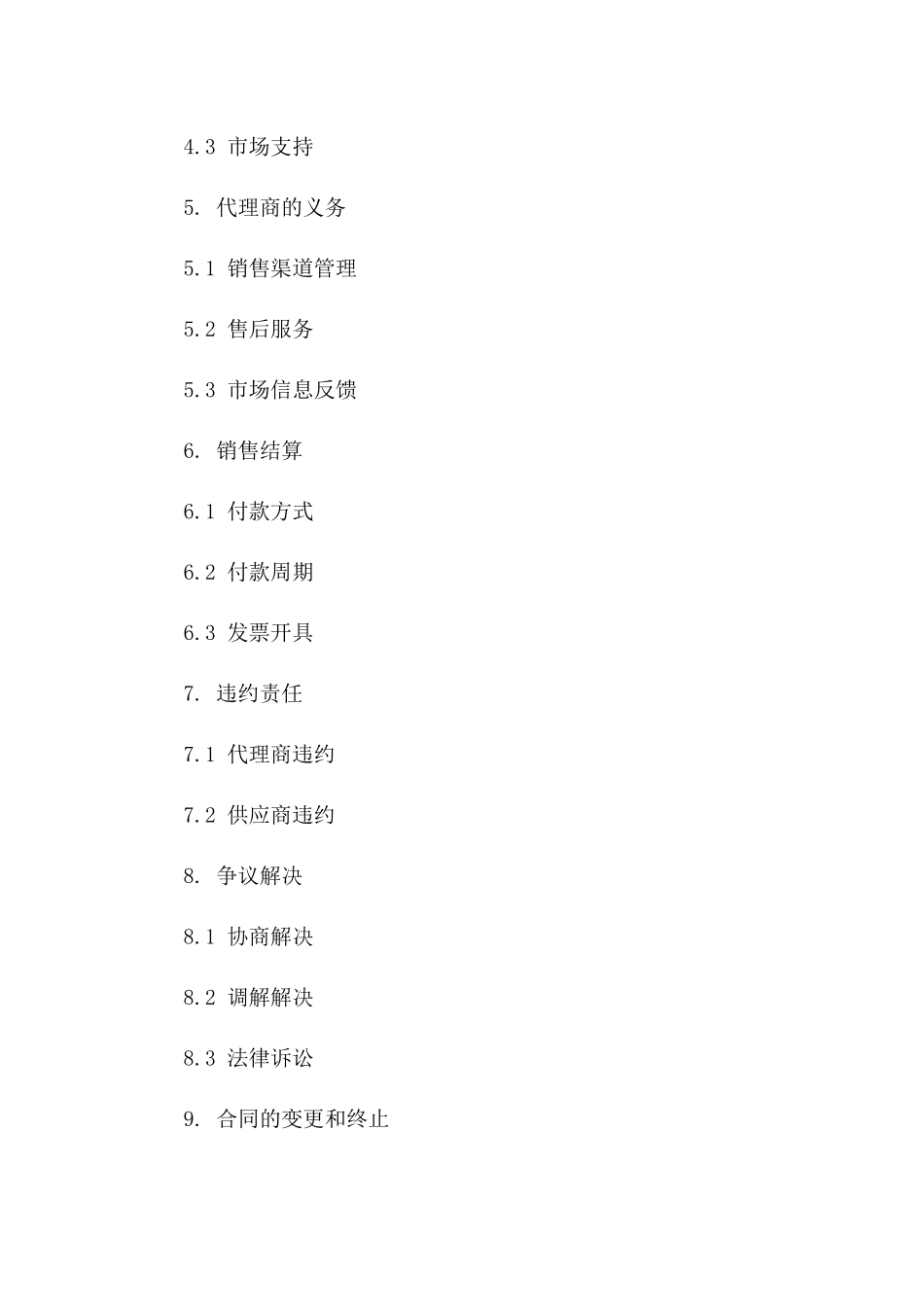 4.3 市场支持

5. 代理商的义务

5.1 销售渠道管理

5.2 售后服务

5.3 市场信息反馈

6. 销售结算

6.1 付款方式

6.2 付款周期

6.3 发票开具

7. 违约责任

7.1 代理商违约

7.2 供应商违约

8. 争议解决

8.1 协商解决

8.2 调解解决

8.3 法律诉讼

9. 合同的变更和终止